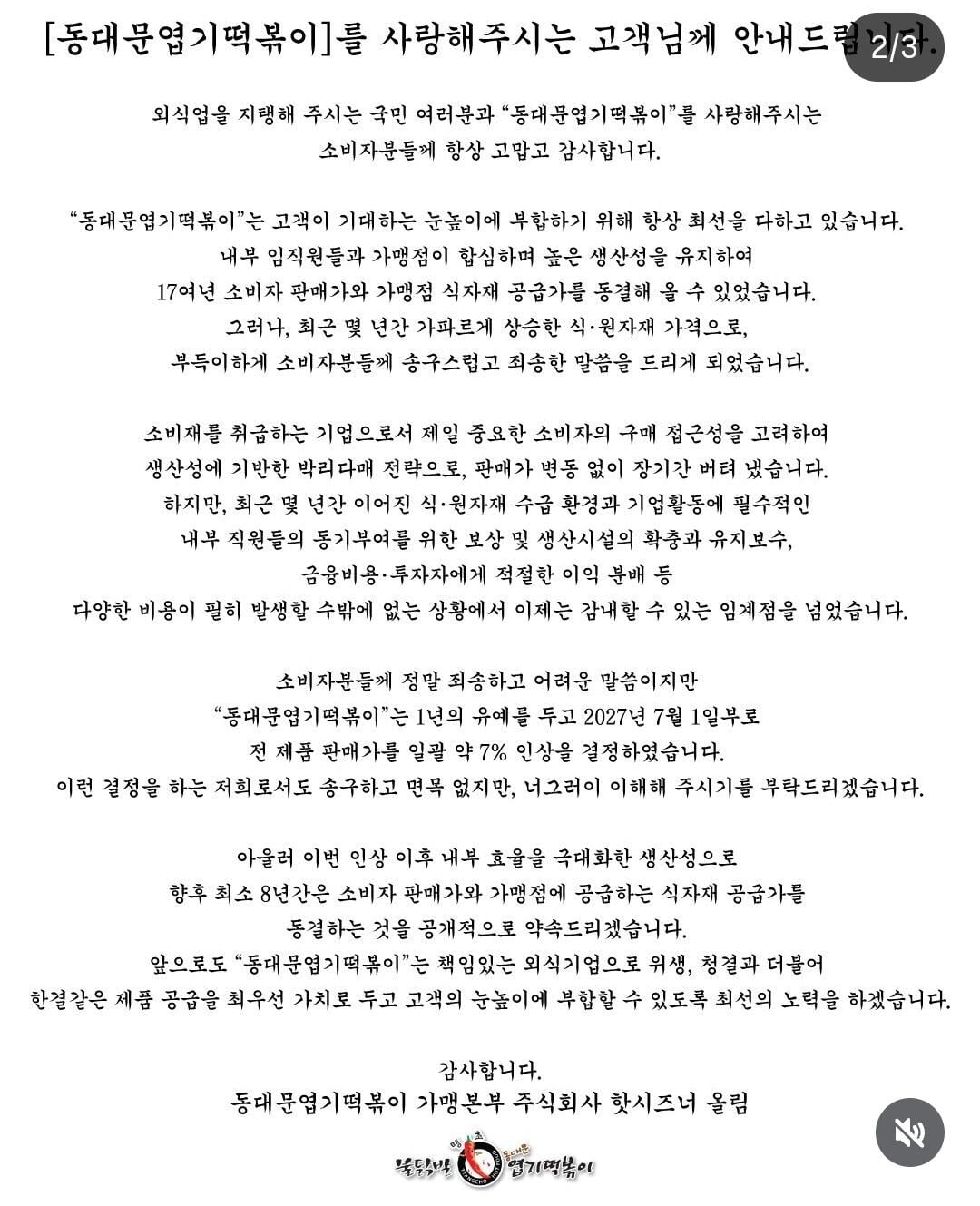 [동대문엽기떡볶이]를 사랑해주시는 고객님께 안내드립니다.
2/3

외식업을 지탱해 주시는 국민 여러분과 "동대문엽기떡볶이"를 사랑해주시는 소비자분들께 항상 고맙고 감사합니다.

"동대문엽기떡볶이"는 고객이 기대하는 눈높이에 부합하기 위해 항상 최선을 다하고 있습니다. 내부 임직원들과 가맹점이 합심하며 높은 생산성을 유지하여 17여년 소비자 판매가와 가맹점 식자재 공급가를 동결해 올 수 있었습니다. 그러나, 최근 몇 년간 가파르게 상승한 식·원자재 가격으로, 부득이하게 소비자분들께 송구스럽고 죄송한 말씀을 드리게 되었습니다.

소비재를 취급하는 기업으로서 제일 중요한 소비자의 구매 접근성을 고려하여 생산성에 기반한 박리다매 전략으로, 판매가 변동 없이 장기간 버텨 냈습니다. 하지만, 최근 몇 년간 이어진 식·원자재 수급 환경과 기업활동에 필수적인 내부 직원들의 동기부여를 위한 보상 및 생산시설의 확충과 유지보수, 금융비용·투자자에게 적절한 이익 분배 등 다양한 비용이 필히 발생할 수밖에 없는 상황에서 이제는 감내할 수 있는 임계점을 넘었습니다.

소비자분들께 정말 죄송하고 어려운 말씀이지만 "동대문엽기떡볶이"는 1년의 유예를 두고 2027년 7월 1일부로 전 제품 판매가를 일괄 약 7% 인상을 결정하였습니다. 이런 결정을 하는 저희로서도 송구하고 면목 없지만, 너그러이 이해해 주시기를 부탁드리겠습니다.

아울러 이번 인상 이후 내부 효율을 극대화한 생산성으로 향후 최소 8년간은 소비자 판매가와 가맹점에 공급하는 식자재 공급가를 동결하는 것을 공개적으로 약속드리겠습니다. 앞으로도 "동대문엽기떡볶이"는 책임있는 외식기업으로 위생, 청결과 더불어 한결같은 제품 공급을 최우선 가치로 두고 고객의 눈높이에 부합할 수 있도록 최선의 노력을 하겠습니다.

감사합니다.
동대문엽기떡볶이 가맹본부 주식회사 핫시즈너 올림

불닭발 땡초 동대문 엽기떡볶이